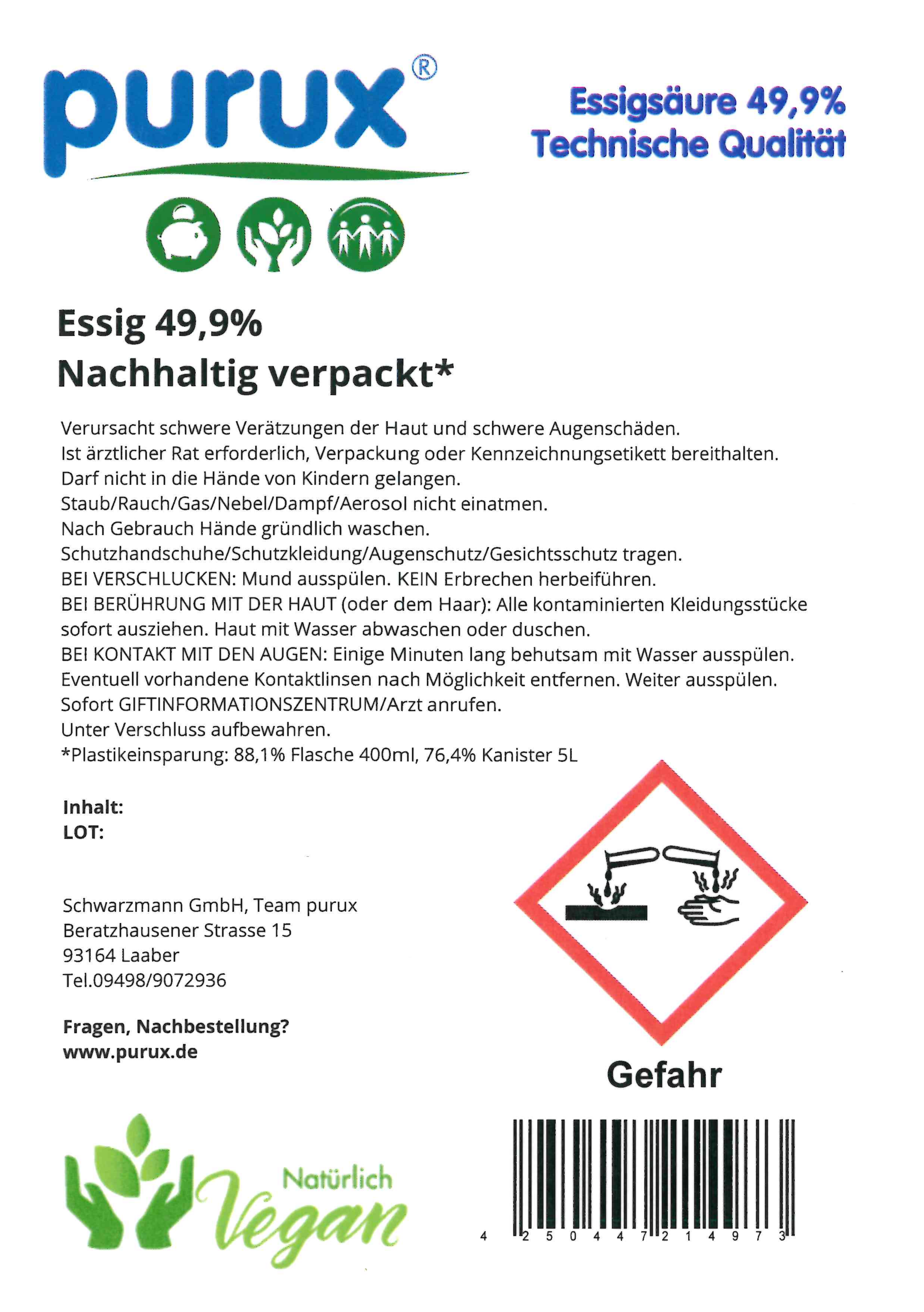 purux®

Essigsäure 49,9%
Technische Qualität

Essig 49,9%
Nachhaltig verpackt*

Verursacht schwere Verätzungen der Haut und schwere Augenschäden.
Ist ärztlicher Rat erforderlich, Verpackung oder Kennzeichnungsetikett bereithalten.
Darf nicht in die Hände von Kindern gelangen.
Staub/Rauch/Gas/Nebel/Dampf/Aerosol nicht einatmen.
Nach Gebrauch Hände gründlich waschen.
Schutzhandschuhe/Schutzkleidung/Augenschutz/Gesichtsschutz tragen.
BEI VERSCHLUCKEN: Mund ausspülen. KEIN Erbrechen herbeiführen.
BEI BERÜHRUNG MIT DER HAUT (oder dem Haar): Alle kontaminierten Kleidungsstücke sofort ausziehen. Haut mit Wasser abwaschen oder duschen.
BEI KONTAKT MIT DEN AUGEN: Einige Minuten lang behutsam mit Wasser ausspülen. Eventuell vorhandene Kontaktlinsen nach Möglichkeit entfernen. Weiter ausspülen.
Sofort GIFTINFORMATIONSZENTRUM/Arzt anrufen.
Unter Verschluss aufbewahren.
*Plastikeinsparung: 88,1% Flasche 400ml, 76,4% Kanister 5L

Inhalt:
LOT:

Schwarzmann GmbH, Team purux
Beratzhausener Strasse 15
93164 Laaber
Tel.09498/9072936

Fragen, Nachbestellung?
www.purux.de

Gefahr

Natürlich
Vegan

4 250447 214973